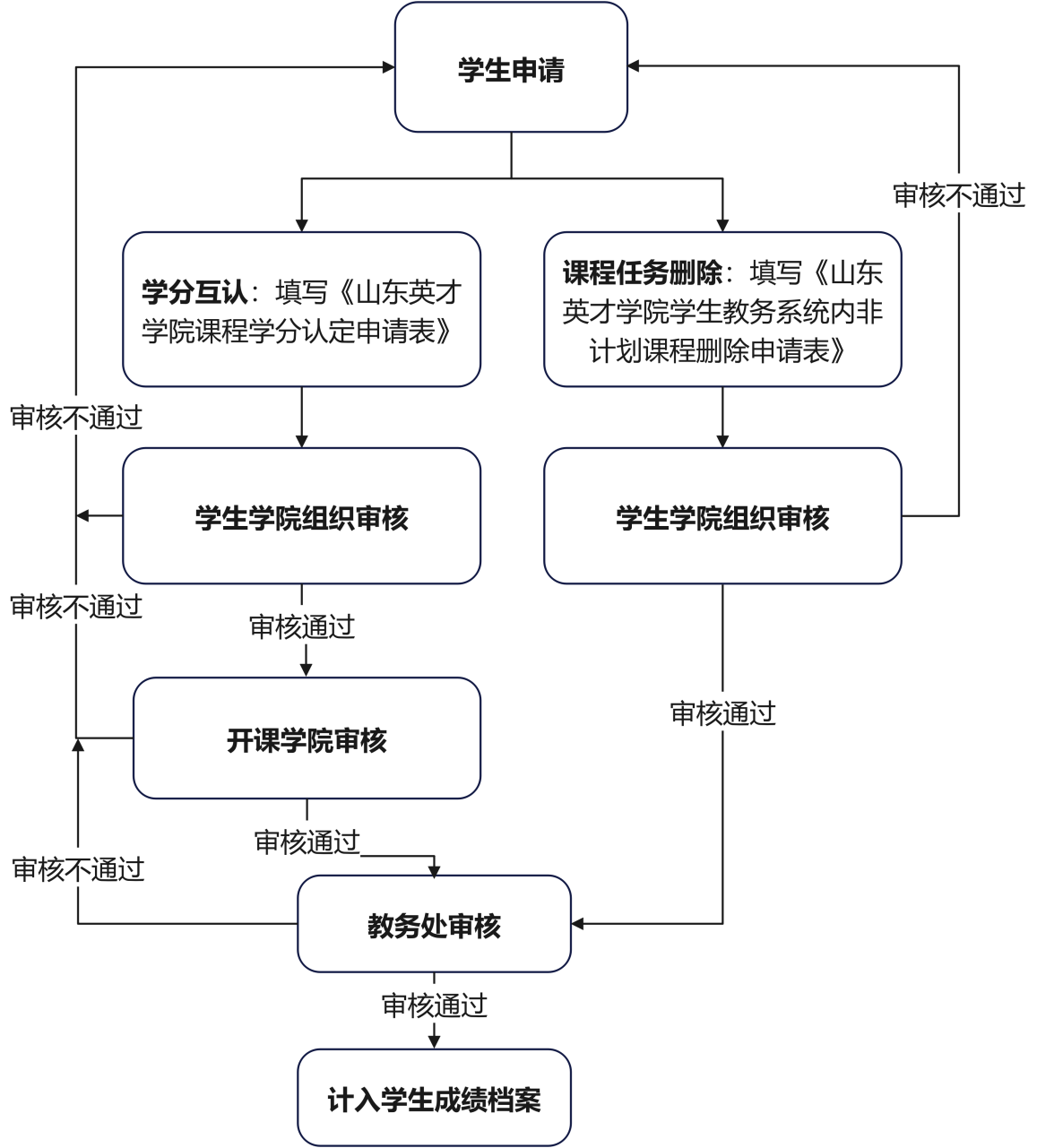 学生申请

审核不通过

学分互认：填写《山东英才学院课程学分认定申请表》

课程任务删除：填写《山东英才学院学生教务系统内非计划课程删除申请表》

审核不通过

学生学院组织审核

学生学院组织审核

审核不通过

审核通过

开课学院审核

审核通过

审核通过

审核不通过

教务处审核

审核通过

计入学生成绩档案